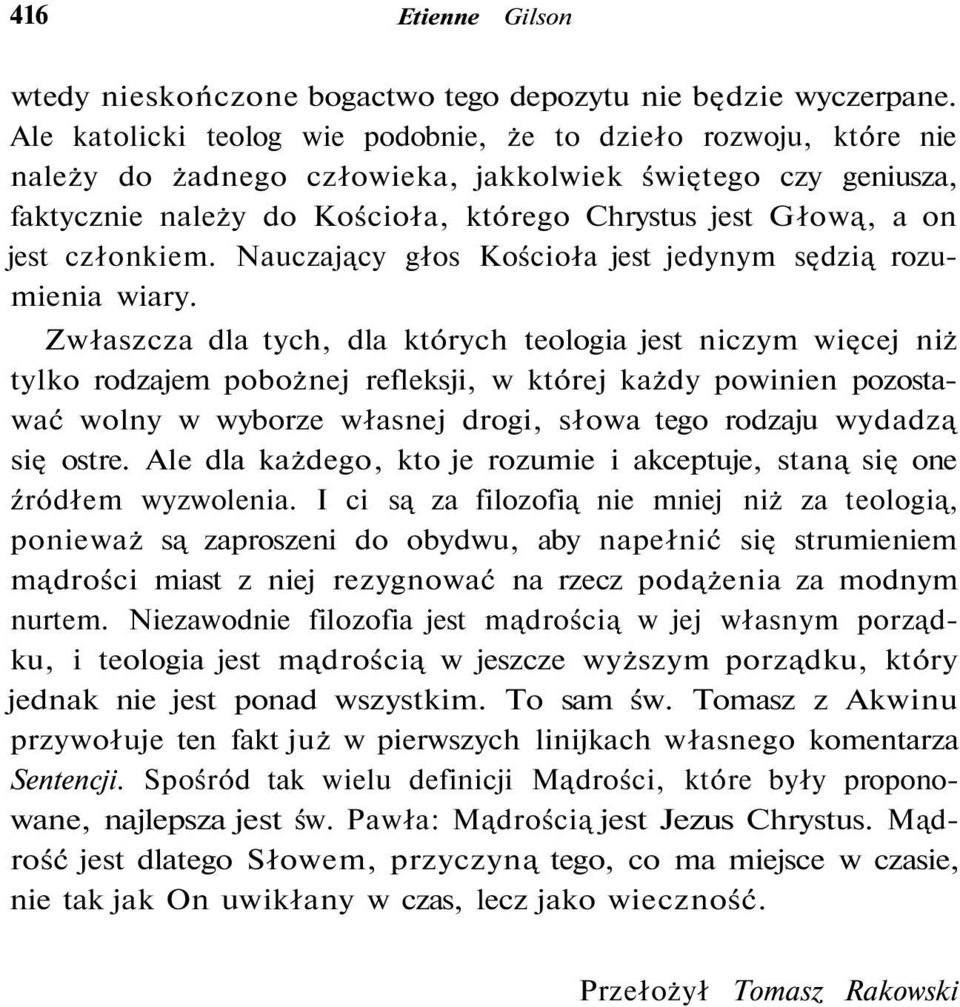 416 Etienne Gilson

wtedy nieskończone bogactwo tego depozytu nie będzie wyczerpane. Ale katolicki teolog wie podobnie, że to dzieło rozwoju, które nie należy do żadnego człowieka, jakkolwiek świętego czy geniusza, faktycznie należy do Kościoła, którego Chrystus jest Głową, a on jest członkiem. Nauczający głos Kościoła jest jedynym sędzią rozumienia wiary.

Zwłaszcza dla tych, dla których teologia jest niczym więcej niż tylko rodzajem pobożnej refleksji, w której każdy powinien pozostawać wolny w wyborze własnej drogi, słowa tego rodzaju wydadzą się ostre. Ale dla każdego, kto je rozumie i akceptuje, staną się one źródłem wyzwolenia. I ci są za filozofią nie mniej niż za teologią, ponieważ są zaproszeni do obydwu, aby napełnić się strumieniem mądrości miast z niej rezygnować na rzecz podążenia za modnym nurtem. Niezawodnie filozofia jest mądrością w jej własnym porządku, i teologia jest mądrością w jeszcze wyższym porządku, który jednak nie jest ponad wszystkim. To sam św. Tomasz z Akwinu przywołuje ten fakt już w pierwszych linijkach własnego komentarza Sentencji. Spośród tak wielu definicji Mądrości, które były proponowane, najlepsza jest św. Pawła: Mądrością jest Jezus Chrystus. Mądrość jest dlatego Słowem, przyczyną tego, co ma miejsce w czasie, nie tak jak On uwikłany w czas, lecz jako wieczność.

Przełożył Tomasz Rakowski